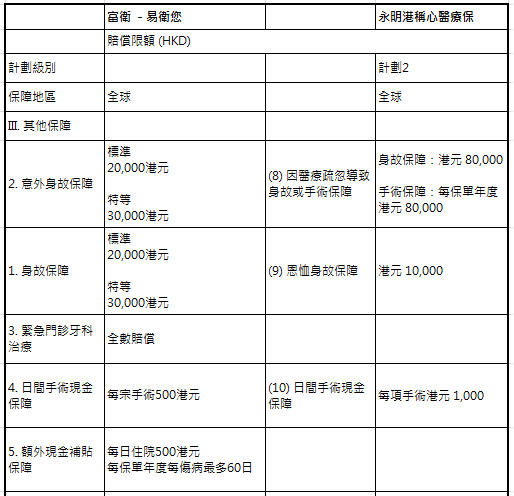 |  | 富衛 - 易衛您 |  | 永明港稱心醫療保 |
|---|---|---|---|
|  | 賠償限額 (HKD) |  |  |
| 計劃級別 |  |  | 計劃2 |
| 保障地區 | 全球 |  | 全球 |
| III. 其他保障 |  |  |  |
| 2. 意外身故保障 | 標準 20,000港元 特等 30,000港元 | (8) 因醫療疏忽導致身故或手術保障 | 身故保障：港元 80,000 手術保障：每保單年度港元 80,000 |
| 1. 身故保障 | 標準 20,000港元 特等 30,000港元 | (9) 恩恤身故保障 | 港元 10,000 |
| 3. 緊急門診牙科治療 | 全數賠償 |  |  |
| 4. 日間手術現金保障 | 每宗手術500港元 | (10) 日間手術現金保障 | 每項手術港元 1,000 |
| 5. 額外現金補貼保障 | 每日住院500港元 每保單年度每傷病最多60日 |  |  |